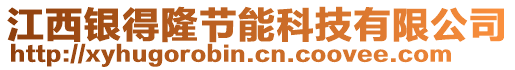 江西银得隆节能科技有限公司
http://xyhugorobin.cn.coovee.com